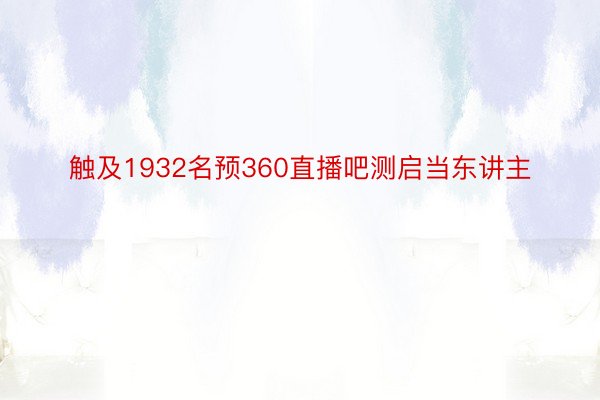 触及1932名预360直播吧测启当东讲主